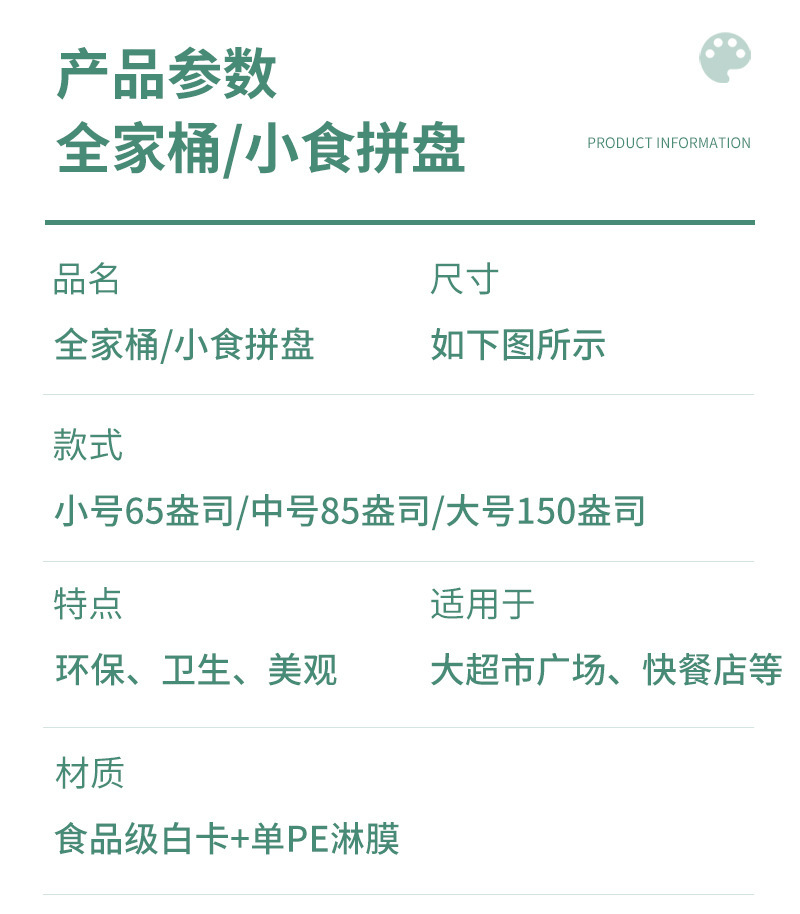 产品参数
全家桶/小食拼盘

PRODUCT INFORMATION

品名
全家桶/小食拼盘

尺寸
如下图所示

款式
小号65盎司/中号85盎司/大号150盎司

特点
环保、卫生、美观

适用于
大超市广场、快餐店等

材质
食品级白卡+单PE淋膜